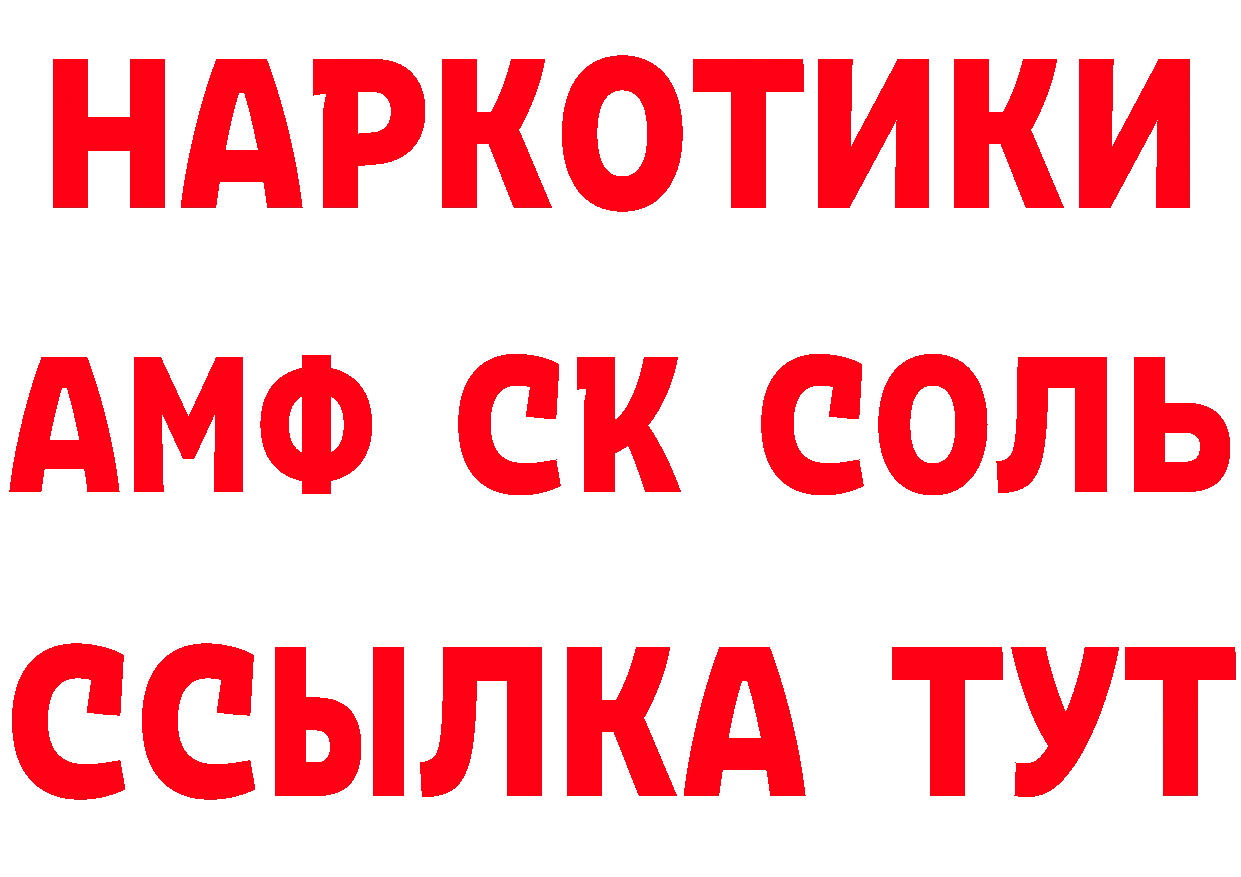 НАРКОТИКИ

АМФ СК СОЛЬ

ССЫЛКА ТУТ